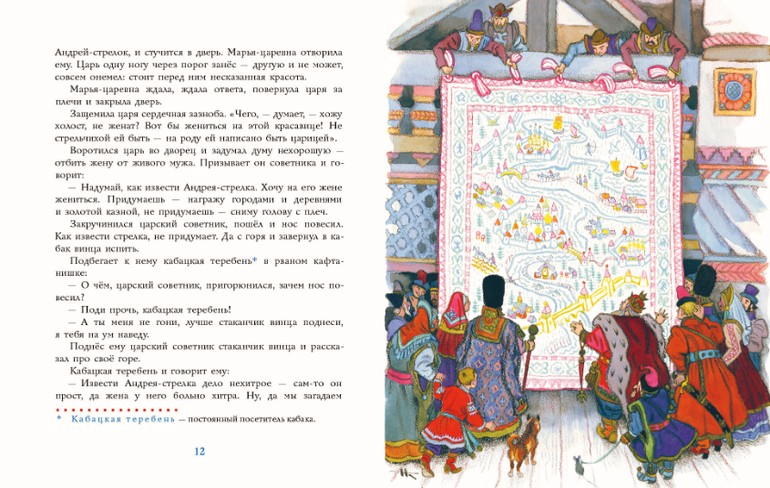 Андрей-стрелок, и стучится в дверь. Марья-царевна отворила ему. Царь одну ногу через порог занёс — другую и не может, совсем онемел: стоит перед ним несказанная красота.

Марья-царевна ждала, ждала ответа, повернула царя за плечи и закрыла дверь.

Защемила царя сердечная зазноба. «Чего, — думает, — хожу холост, не женат? Вот бы жениться на этой красавице! Не стрельчихой ей быть — на роду ей написано быть царицей».

Воротился царь во дворец и задумал думу нехорошую — отбить жену от живого мужа. Призывает он советника и говорит:

— Надумай, как извести Андрея-стрелка. Хочу на его жене жениться. Придумаешь — награжу городами и деревнями и золотой казной, не придумаешь — сниму голову с плеч.

Закручинился царский советник, пошёл и нос повесил. Как извести стрелка, не придумает. Да с горя и завернул в кабак винца испить.

Подбегает к нему кабацкая теребень* в рваном кафтанишке:

— О чём, царский советник, пригорюнился, зачем нос повесил?

— Поди прочь, кабацкая теребень!

— А ты меня не гони, лучше стаканчик винца поднеси, я тебя на ум наведу.

Поднёс ему царский советник стаканчик винца и рассказал про своё горе.

Кабацкая теребень и говорит ему:

— Извести Андрея-стрелка дело нехитрое — сам-то он прост, да жена у него больно хитра. Ну, да мы загадаем

* Кабацкая теребень — постоянный посетитель кабака.

12